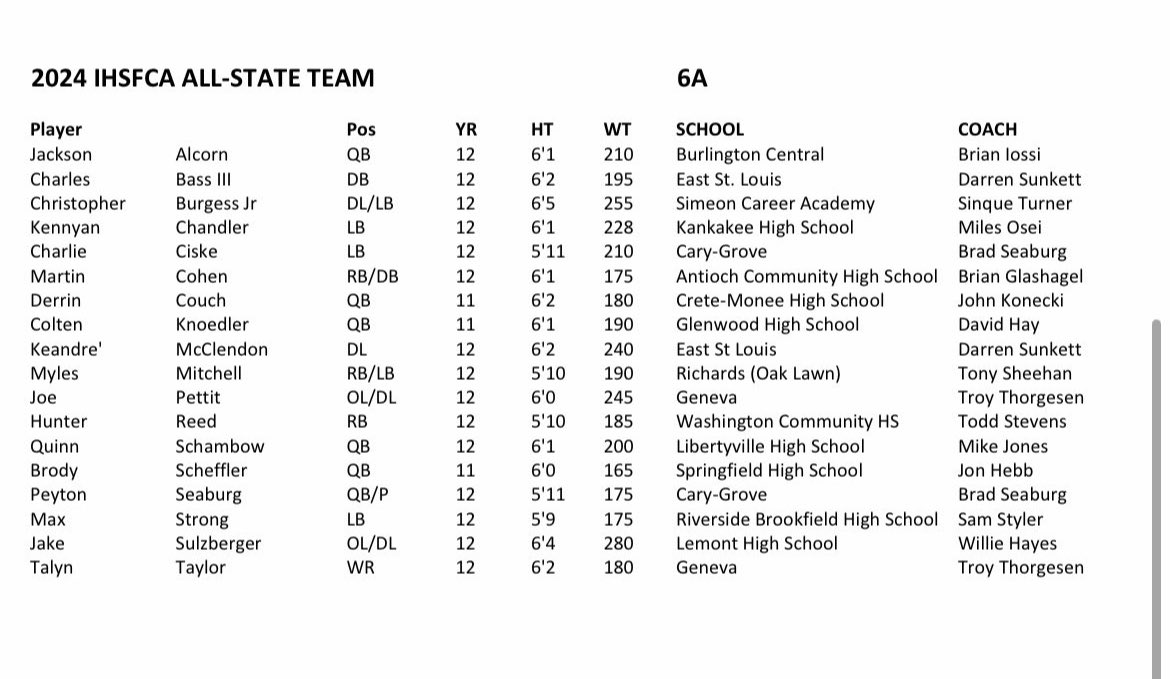 2024 IHSFCA ALL-STATE TEAM 6A

| Player | | Pos | YR | HT | WT | SCHOOL | COACH |
|---|---|---|---|---|---|---|---|
| Jackson | Alcorn | QB | 12 | 6'1 | 210 | Burlington Central | Brian Iossi |
| Charles | Bass III | DB | 12 | 6'2 | 195 | East St. Louis | Darren Sunkett |
| Christopher | Burgess Jr | DL/LB | 12 | 6'5 | 255 | Simeon Career Academy | Sinque Turner |
| Kennyan | Chandler | LB | 12 | 6'1 | 228 | Kankakee High School | Miles Osei |
| Charlie | Ciske | LB | 12 | 5'11 | 210 | Cary-Grove | Brad Seaburg |
| Martin | Cohen | RB/DB | 12 | 6'1 | 175 | Antioch Community High School | Brian Glashagel |
| Derrin | Couch | QB | 11 | 6'2 | 180 | Crete-Monee High School | John Konecki |
| Colten | Knoedler | QB | 11 | 6'1 | 190 | Glenwood High School | David Hay |
| Keandre' | McClendon | DL | 12 | 6'2 | 240 | East St Louis | Darren Sunkett |
| Myles | Mitchell | RB/LB | 12 | 5'10 | 190 | Richards (Oak Lawn) | Tony Sheehan |
| Joe | Pettit | OL/DL | 12 | 6'0 | 245 | Geneva | Troy Thorgesen |
| Hunter | Reed | RB | 12 | 5'10 | 185 | Washington Community HS | Todd Stevens |
| Quinn | Schambow | QB | 12 | 6'1 | 200 | Libertyville High School | Mike Jones |
| Brody | Scheffler | QB | 11 | 6'0 | 165 | Springfield High School | Jon Hebb |
| Peyton | Seaburg | QB/P | 12 | 5'11 | 175 | Cary-Grove | Brad Seaburg |
| Max | Strong | LB | 12 | 5'9 | 175 | Riverside Brookfield High School | Sam Styler |
| Jake | Sulzberger | OL/DL | 12 | 6'4 | 280 | Lemont High School | Willie Hayes |
| Talyn | Taylor | WR | 12 | 6'2 | 180 | Geneva | Troy Thorgesen |